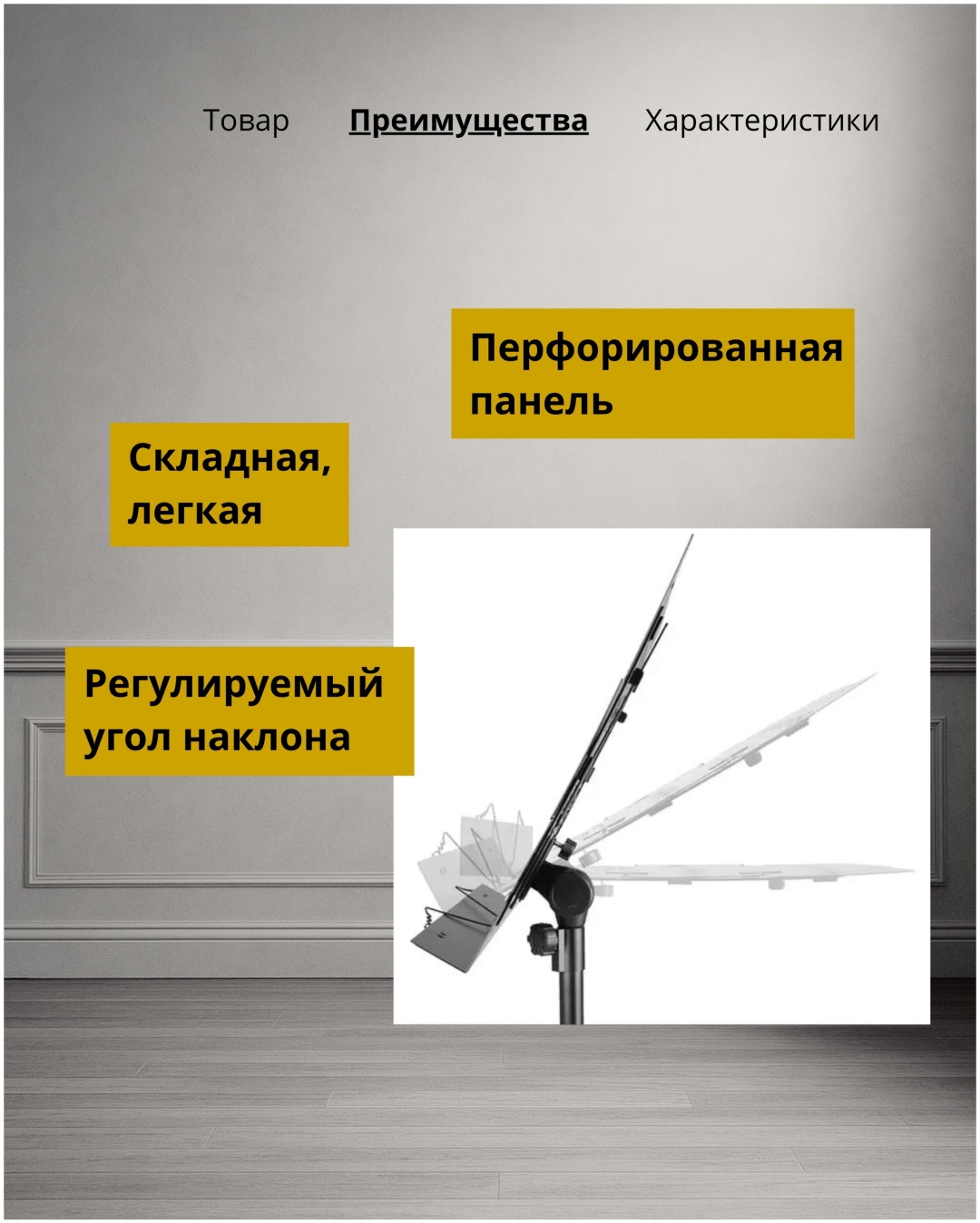 Товар Преимущества Характеристики

Перфорированная панель

Складная, легкая

Регулируемый угол наклона